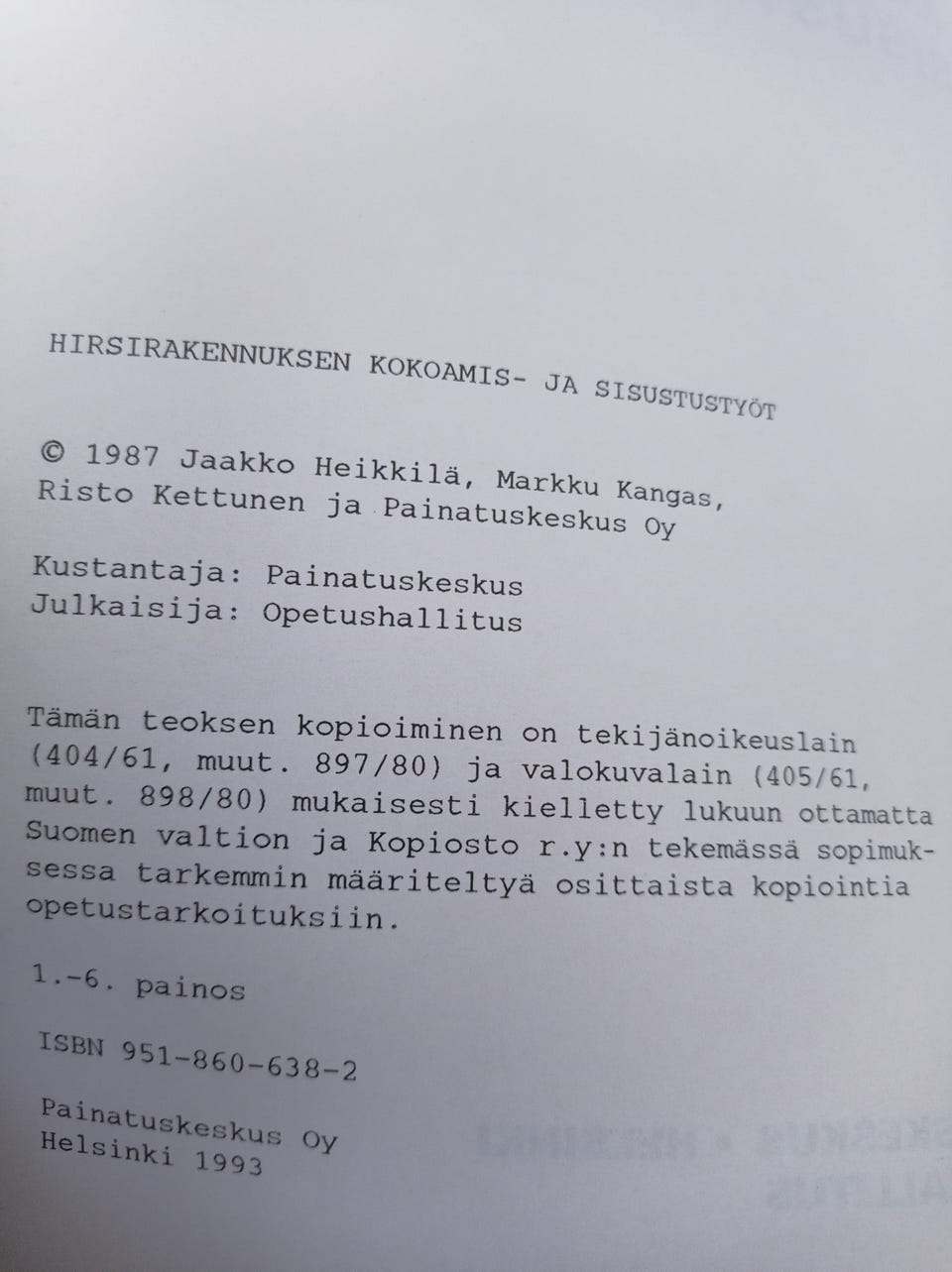 HIRSIRAKENNUKSEN KOKOAMIS- JA SISUSTUSTYÖT

© 1987 Jaakko Heikkilä, Markku Kangas, Risto Kettunen ja Painatuskeskus Oy

Kustantaja: Painatuskeskus
Julkaisija: Opetushallitus

Tämän teoksen kopioiminen on tekijänoikeuslain (404/61, muut. 897/80) ja valokuvalain (405/61, muut. 898/80) mukaisesti kielletty lukuun ottamatta Suomen valtion ja Kopiosto r.y:n tekemässä sopimuksessa tarkemmin määriteltyä osittaista kopiointia opetustarkoituksiin.

1.-6. painos

ISBN 951-860-638-2

Painatuskeskus Oy
Helsinki 1993